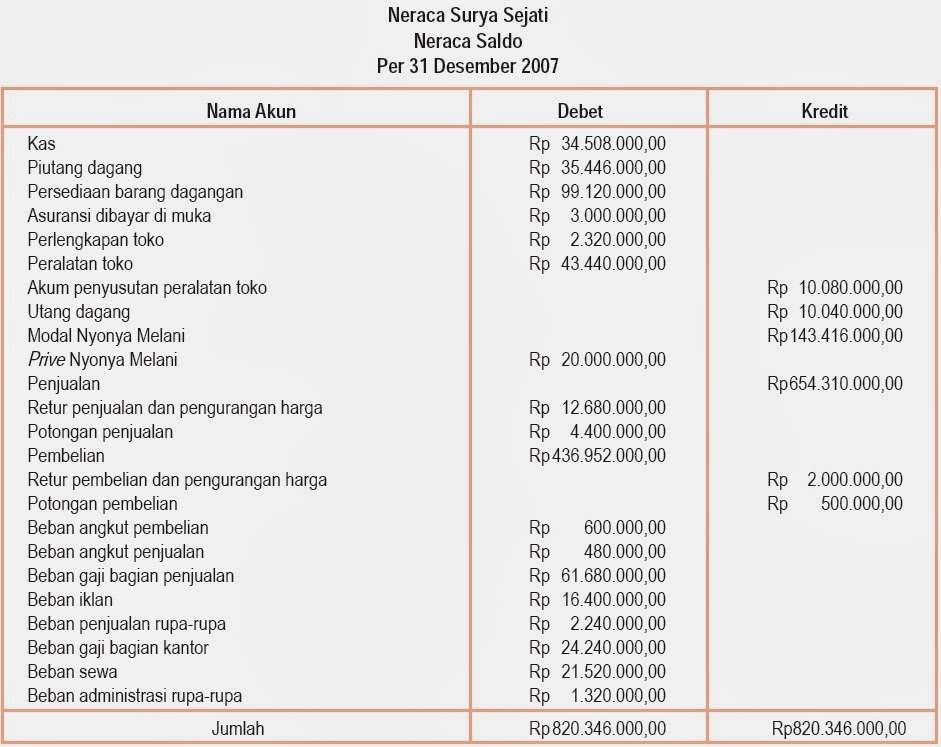 Neraca Surya Sejati
Neraca Saldo
Per 31 Desember 2007

| Nama Akun | Debet | Kredit |
|---|---|---|
| Kas | Rp 34.508.000,00 | |
| Piutang dagang | Rp 35.446.000,00 | |
| Persediaan barang dagangan | Rp 99.120.000,00 | |
| Asuransi dibayar di muka | Rp 3.000.000,00 | |
| Perlengkapan toko | Rp 2.320.000,00 | |
| Peralatan toko | Rp 43.440.000,00 | |
| Akum penyusutan peralatan toko | | Rp 10.080.000,00 |
| Utang dagang | | Rp 10.040.000,00 |
| Modal Nyonya Melani | | Rp143.416.000,00 |
| Prive Nyonya Melani | Rp 20.000.000,00 | |
| Penjualan | | Rp654.310.000,00 |
| Retur penjualan dan pengurangan harga | Rp 12.680.000,00 | |
| Potongan penjualan | Rp 4.400.000,00 | |
| Pembelian | Rp436.952.000,00 | |
| Retur pembelian dan pengurangan harga | | Rp 2.000.000,00 |
| Potongan pembelian | | Rp 500.000,00 |
| Beban angkut pembelian | Rp 600.000,00 | |
| Beban angkut penjualan | Rp 480.000,00 | |
| Beban gaji bagian penjualan | Rp 61.680.000,00 | |
| Beban iklan | Rp 16.400.000,00 | |
| Beban penjualan rupa-rupa | Rp 2.240.000,00 | |
| Beban gaji bagian kantor | Rp 24.240.000,00 | |
| Beban sewa | Rp 21.520.000,00 | |
| Beban administrasi rupa-rupa | Rp 1.320.000,00 | |
| Jumlah | Rp820.346.000,00 | Rp820.346.000,00 |